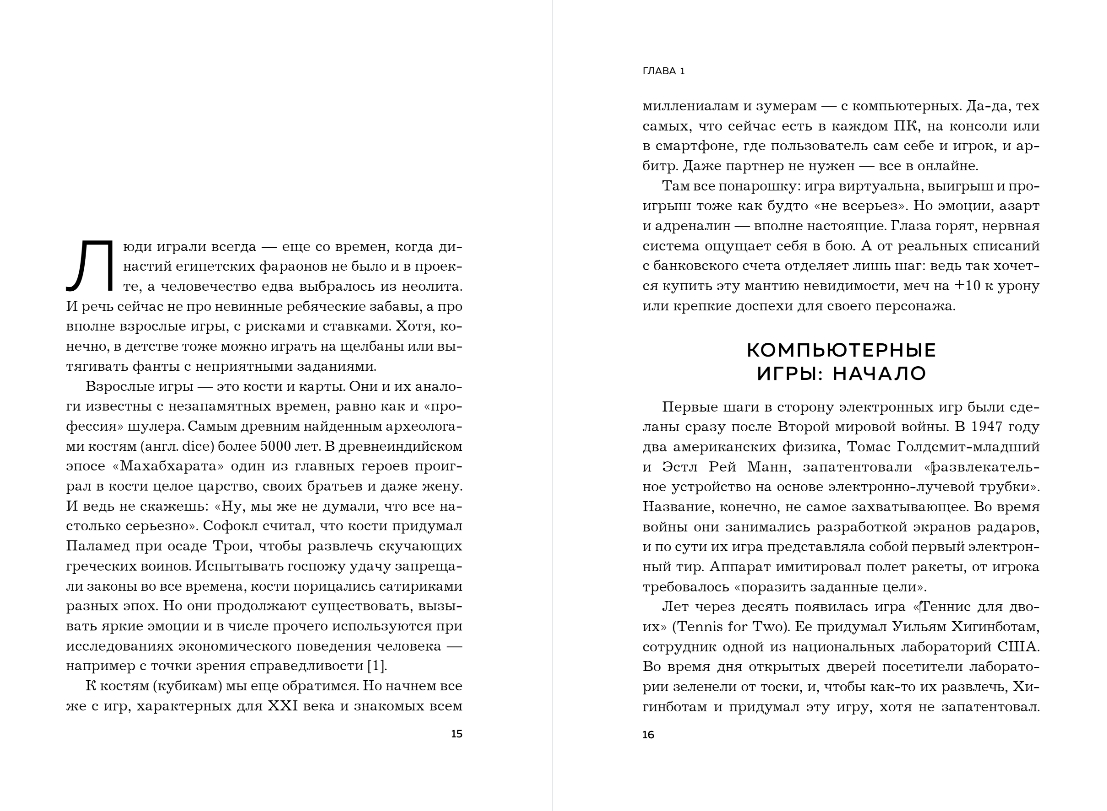 Люди играли всегда — еще со времен, когда династий египетских фараонов не было и в проекте, а человечество едва выбралось из неолита. И речь сейчас не про невинные ребяческие забавы, а про вполне взрослые игры, с рисками и ставками. Хотя, конечно, в детстве тоже можно играть на щелбаны или вытягивать фанты с неприятными заданиями.

Взрослые игры — это кости и карты. Они и их аналоги известны с незапамятных времен, равно как и «профессия» шулера. Самым древним найденным археологами костям (англ. dice) более 5000 лет. В древнеиндийском эпосе «Махабхарата» один из главных героев проиграл в кости целое царство, своих братьев и даже жену. И ведь не скажешь: «Ну, мы же не думали, что все настолько серьезно». Софокл считал, что кости придумал Паламед при осаде Трои, чтобы развлечь скучающих греческих воинов. Испытывать госпожу удачу запрещали законы во все времена, кости порицались сатириками разных эпох. Но они продолжают существовать, вызывать яркие эмоции и в числе прочего используются при исследованиях экономического поведения человека — например с точки зрения справедливости [1].

К костям (кубикам) мы еще обратимся. Но начнем все же с игр, характерных для XXI века и знакомых всем

15

ГЛАВА 1

миллениалам и зумерам — с компьютерных. Да-да, тех самых, что сейчас есть в каждом ПК, на консоли или в смартфоне, где пользователь сам себе и игрок, и арбитр. Даже партнер не нужен — все в онлайне.

Там все понарошку: игра виртуальна, выигрыш и проигрыш тоже как будто «не всерьез». Но эмоции, азарт и адреналин — вполне настоящие. Глаза горят, нервная система ощущает себя в бою. А от реальных списаний с банковского счета отделяет лишь шаг: ведь так хочется купить эту мантию невидимости, меч на +10 к урону или крепкие доспехи для своего персонажа.

КОМПЬЮТЕРНЫЕ ИГРЫ: НАЧАЛО

Первые шаги в сторону электронных игр были сделаны сразу после Второй мировой войны. В 1947 году два американских физика, Томас Голдсмит-младший и Эстл Рей Манн, запатентовали «развлекательное устройство на основе электронно-лучевой трубки». Название, конечно, не самое захватывающее. Во время войны они занимались разработкой экранов радаров, и по сути их игра представляла собой первый электронный тир. Аппарат имитировал полет ракеты, от игрока требовалось «поразить заданные цели».

Лет через десять появилась игра «Теннис для двоих» (Tennis for Two). Ее придумал Уильям Хигинботам, сотрудник одной из национальных лабораторий США. Во время дня открытых дверей посетители лаборатории зеленели от тоски, и, чтобы как-то их развлечь, Хигинботам и придумал эту игру, хотя не запатентовал.

16